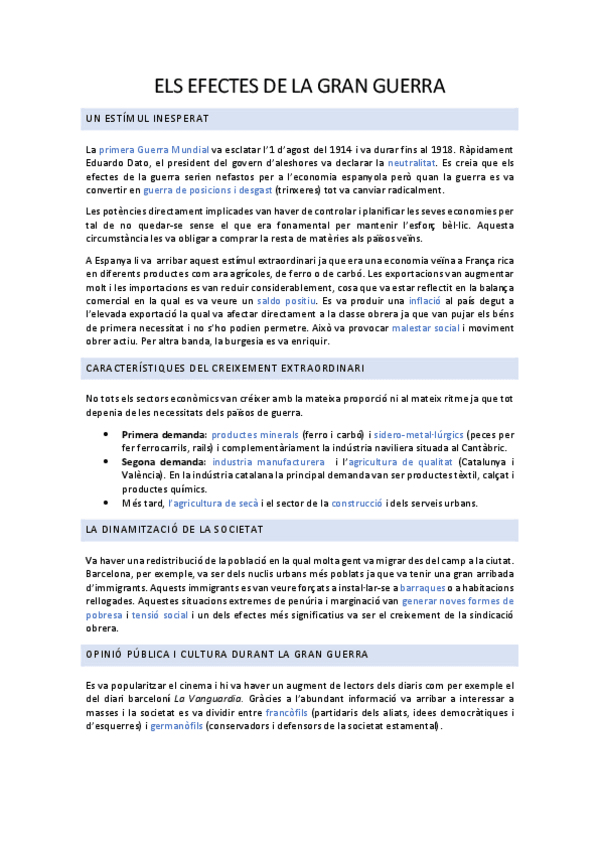 ELS EFECTES DE LA GRAN GUERRA

UN ESTÍMUL INESPERAT

La primera Guerra Mundial va esclatar l'1 d'agost del 1914 i va durar fins al 1918. Ràpidament Eduardo Dato, el president del govern d'aleshores va declarar la neutralitat. Es creia que els efectes de la guerra serien nefastos per a l'economia espanyola però quan la guerra es va convertir en guerra de posicions i desgast (trinxeres) tot va canviar radicalment.

Les potències directament implicades van haver de controlar i planificar les seves economies per tal de no quedar-se sense el que era fonamental per mantenir l'esforç bèl·lic. Aquesta circumstància les va obligar a comprar la resta de matèries als països veïns.

A Espanya li va arribar aquest estímul extraordinari ja que era una economia veïna a França rica en diferents productes com ara agrícoles, de ferro o de carbó. Les exportacions van augmentar molt i les importacions es van reduir considerablement, cosa que va estar reflectit en la balança comercial en la qual es va veure un saldo positiu. Es va produir una inflació al país degut a l'elevada exportació la qual va afectar directament a la classe obrera ja que van pujar els béns de primera necessitat i no s'ho podien permetre. Això va provocar malestar social i moviment obrer actiu. Per altra banda, la burgesia es va enriquir.

CARACTERÍSTIQUES DEL CREIXEMENT EXTRAORDINARI

No tots els sectors econòmics van créixer amb la mateixa proporció ni al mateix ritme ja que tot depenia de les necessitats dels països de guerra.

• Primera demanda: productes minerals (ferro i carbó) i sidero-metal·lúrgics (peces per fer ferrocarrils, rails) i complementàriament la indústria naviliera situada al Cantàbric.
• Segona demanda: industria manufacturera i l'agricultura de qualitat (Catalunya i València). En la indústria catalana la principal demanda van ser productes tèxtil, calçat i productes químics.
• Més tard, l'agricultura de secà i el sector de la construcció i dels serveis urbans.

LA DINAMITZACIÓ DE LA SOCIETAT

Va haver una redistribució de la població en la qual molta gent va migrar des del camp a la ciutat. Barcelona, per exemple, va ser dels nuclis urbans més poblats ja que va tenir una gran arribada d'immigrants. Aquests immigrants es van veure forçats a instal·lar-se a barraques o a habitacions rellogades. Aquestes situacions extremes de penúria i marginació van generar noves formes de pobresa i tensió social i un dels efectes més significatius va ser el creixement de la sindicació obrera.

OPINIÓ PÚBLICA I CULTURA DURANT LA GRAN GUERRA

Es va popularitzar el cinema i hi va haver un augment de lectors dels diaris com per exemple el del diari barceloní La Vanguardia. Gràcies a l'abundant informació va arribar a interessar a masses i la societat es va dividir entre francòfils (partidaris dels aliats, idees democràtiques i d'esquerres) i germanòfils (conservadors i defensors de la societat estamental).